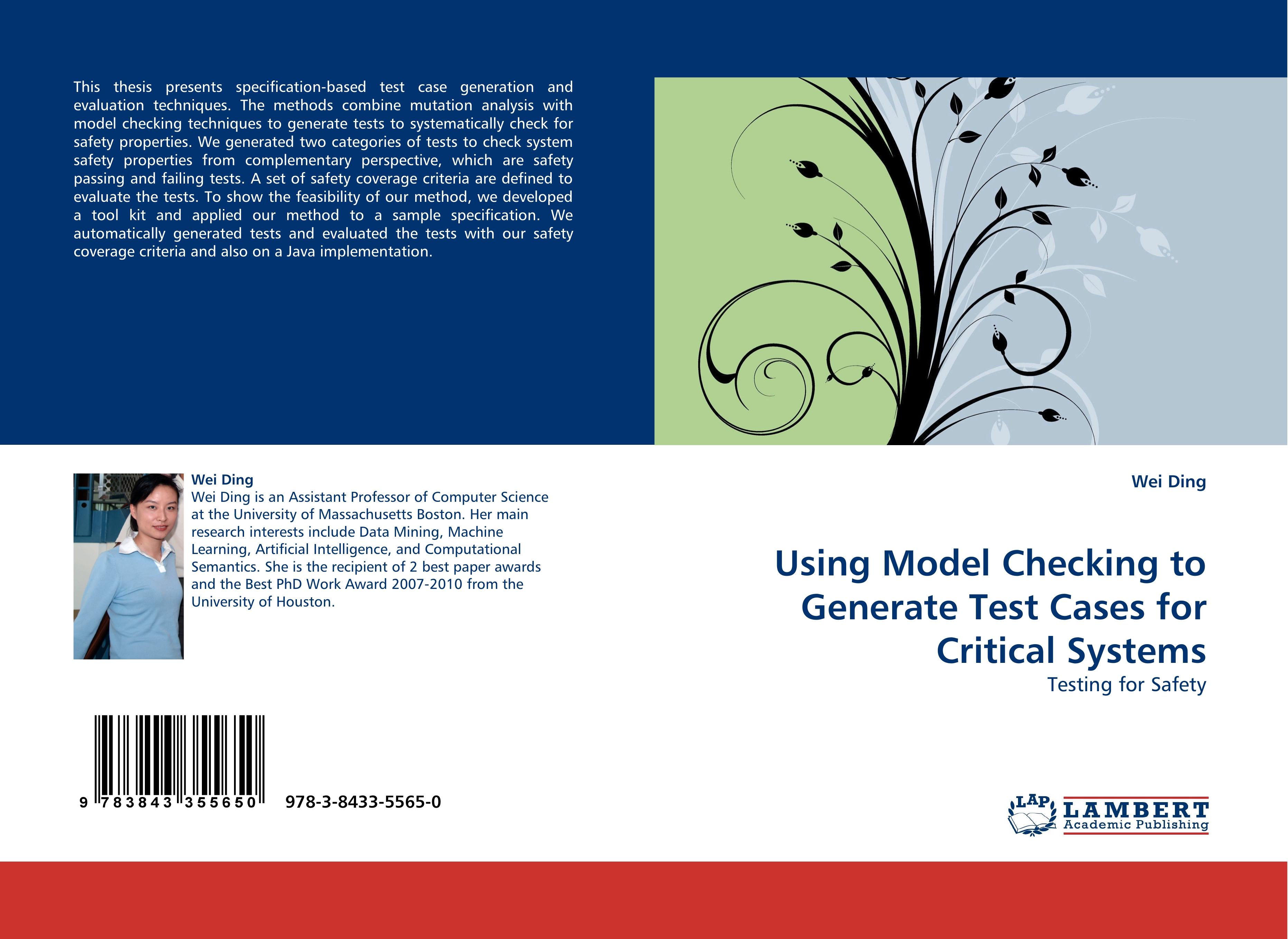 This thesis presents specification-based test case generation and evaluation techniques. The methods combine mutation analysis with model checking techniques to generate tests to systematically check for safety properties. We generated two categories of tests to check system safety properties from complementary perspective, which are safety passing and failing tests. A set of safety coverage criteria are defined to evaluate the tests. To show the feasibility of our method, we developed a tool kit and applied our method to a sample specification. We automatically generated tests and evaluated the tests with our safety coverage criteria and also on a Java implementation.

Wei Ding
Wei Ding is an Assistant Professor of Computer Science at the University of Massachusetts Boston. Her main research interests include Data Mining, Machine Learning, Artificial Intelligence, and Computational Semantics. She is the recipient of 2 best paper awards and the Best PhD Work Award 2007-2010 from the University of Houston.

9 783843 355650

978-3-8433-5565-0

Wei Ding

Using Model Checking to Generate Test Cases for Critical Systems

Testing for Safety

LAP LAMBERT Academic Publishing